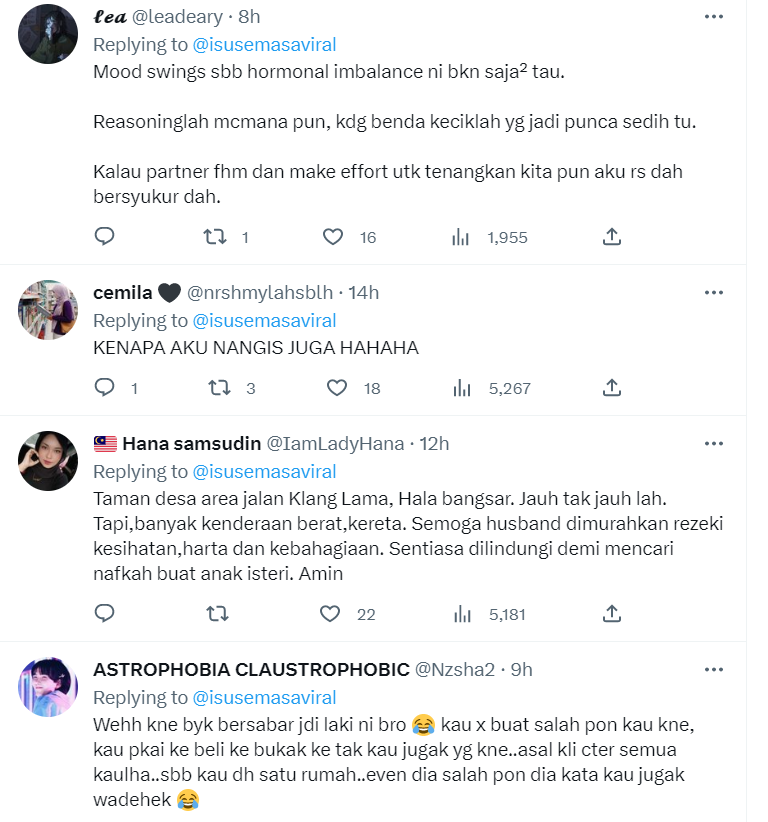 𝓵𝓮𝓪 @leadeary · 8h
Replying to @isusemasaviral
Mood swings sbb hormonal imbalance ni bkn saja² tau.

Reasoninglah mcmana pun, kdg benda keciklah yg jadi punca sedih tu.

Kalau partner fhm dan make effort utk tenangkan kita pun aku rs dah bersyukur dah.

1 16 1,955

cemila 🖤 @nrshmylahsblh · 14h
Replying to @isusemasaviral
KENAPA AKU NANGIS JUGA HAHAHA

1 3 18 5,267

🇲🇾 Hana samsudin @IamLadyHana · 12h
Replying to @isusemasaviral
Taman desa area jalan Klang Lama, Hala bangsar. Jauh tak jauh lah. Tapi,banyak kenderaan berat,kereta. Semoga husband dimurahkan rezeki kesihatan,harta dan kebahagiaan. Sentiasa dilindungi demi mencari nafkah buat anak isteri. Amin

22 5,181

ASTROPHOBIA CLAUSTROPHOBIC @Nzsha2 · 9h
Replying to @isusemasaviral
Wehh kne byk bersabar jdi laki ni bro 😂 kau x buat salah pon kau kne, kau pkai ke beli ke bukak ke tak kau jugak yg kne..asal kli cter semua kaulha..sbb kau dh satu rumah..even dia salah pon dia kata kau jugak wadehek 😂